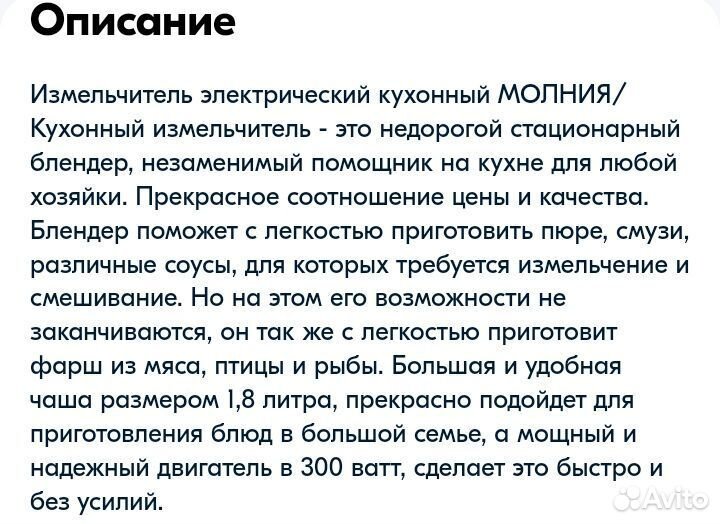 Описание

Измельчитель электрический кухонный МОЛНИЯ/ Кухонный измельчитель - это недорогой стационарный блендер, незаменимый помощник на кухне для любой хозяйки. Прекрасное соотношение цены и качества. Блендер поможет с легкостью приготовить пюре, смузи, различные соусы, для которых требуется измельчение и смешивание. Но на этом его возможности не заканчиваются, он так же с легкостью приготовит фарш из мяса, птицы и рыбы. Большая и удобная чаша размером 1,8 литра, прекрасно подойдет для приготовления блюд в большой семье, а мощный и надежный двигатель в 300 ватт, сделает это быстро и без усилий.

Avito